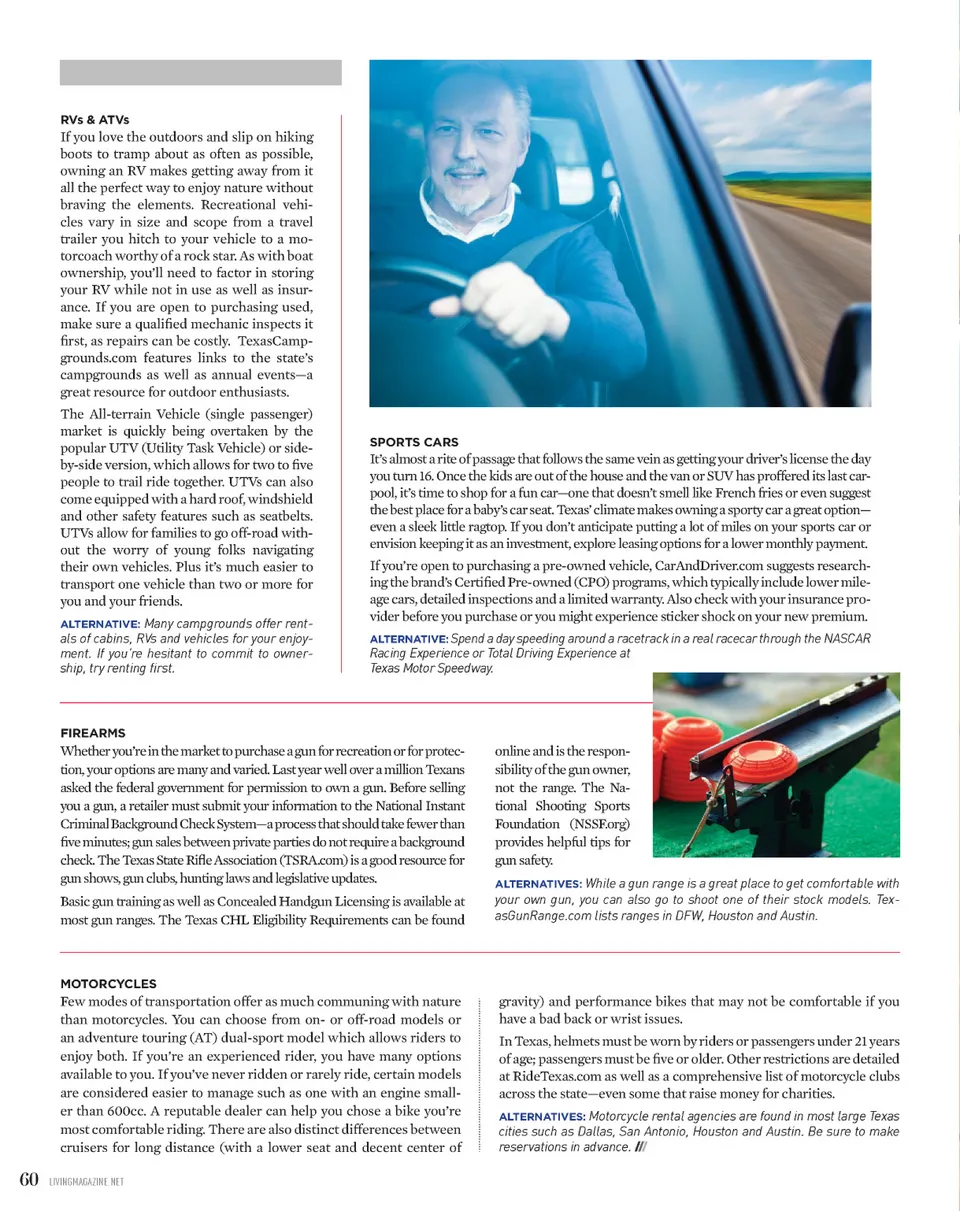 RVs & ATVs

If you love the outdoors and slip on hiking boots to tramp about as often as possible, owning an RV makes getting away from it all the perfect way to enjoy nature without braving the elements. Recreational vehicles vary in size and scope from a travel trailer you hitch to your vehicle to a motorcoach worthy of a rock star. As with boat ownership, you'll need to factor in storing your RV while not in use as well as insurance. If you are open to purchasing used, make sure a qualified mechanic inspects it first, as repairs can be costly. TexasCampgrounds.com features links to the state's campgrounds as well as annual events—a great resource for outdoor enthusiasts.

The All-terrain Vehicle (single passenger) market is quickly being overtaken by the popular UTV (Utility Task Vehicle) or side-by-side version, which allows for two to five people to trail ride together. UTVs can also come equipped with a hard roof, windshield and other safety features such as seatbelts. UTVs allow for families to go off-road without the worry of young folks navigating their own vehicles. Plus it's much easier to transport one vehicle than two or more for you and your friends.

ALTERNATIVE: Many campgrounds offer rentals of cabins, RVs and vehicles for your enjoyment. If you're hesitant to commit to ownership, try renting first.

SPORTS CARS

It's almost a rite of passage that follows the same vein as getting your driver's license the day you turn 16. Once the kids are out of the house and the van or SUV has proffered its last carpool, it's time to shop for a fun car—one that doesn't smell like French fries or even suggest the best place for a baby's car seat. Texas' climate makes owning a sporty car a great option—even a sleek little ragtop. If you don't anticipate putting a lot of miles on your sports car or envision keeping it as an investment, explore leasing options for a lower monthly payment.

If you're open to purchasing a pre-owned vehicle, CarAndDriver.com suggests researching the brand's Certified Pre-owned (CPO) programs, which typically include lower mileage cars, detailed inspections and a limited warranty. Also check with your insurance provider before you purchase or you might experience sticker shock on your new premium.

ALTERNATIVE: Spend a day speeding around a racetrack in a real racecar through the NASCAR Racing Experience or Total Driving Experience at Texas Motor Speedway.

FIREARMS

Whether you're in the market to purchase a gun for recreation or for protection, your options are many and varied. Last year well over a million Texans asked the federal government for permission to own a gun. Before selling you a gun, a retailer must submit your information to the National Instant Criminal Background Check System—a process that should take fewer than five minutes; gun sales between private parties do not require a background check. The Texas State Rifle Association (TSRA.com) is a good resource for gun shows, gun clubs, hunting laws and legislative updates.

Basic gun training as well as Concealed Handgun Licensing is available at most gun ranges. The Texas CHL Eligibility Requirements can be found online and is the responsibility of the gun owner, not the range. The National Shooting Sports Foundation (NSSF.org) provides helpful tips for gun safety.

ALTERNATIVES: While a gun range is a great place to get comfortable with your own gun, you can also go to shoot one of their stock models. TexasGunRange.com lists ranges in DFW, Houston and Austin.

MOTORCYCLES

Few modes of transportation offer as much communing with nature than motorcycles. You can choose from on- or off-road models or an adventure touring (AT) dual-sport model which allows riders to enjoy both. If you're an experienced rider, you have many options available to you. If you've never ridden or rarely ride, certain models are considered easier to manage such as one with an engine smaller than 600cc. A reputable dealer can help you chose a bike you're most comfortable riding. There are also distinct differences between cruisers for long distance (with a lower seat and decent center of gravity) and performance bikes that may not be comfortable if you have a bad back or wrist issues.

In Texas, helmets must be worn by riders or passengers under 21 years of age; passengers must be five or older. Other restrictions are detailed at RideTexas.com as well as a comprehensive list of motorcycle clubs across the state—even some that raise money for charities.

ALTERNATIVES: Motorcycle rental agencies are found in most large Texas cities such as Dallas, San Antonio, Houston and Austin. Be sure to make reservations in advance.

60 LIVINGMAGAZINE.NET